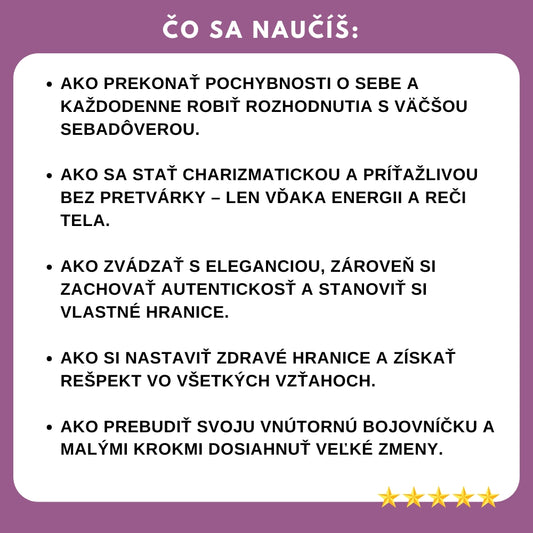 ČO SA NAUČÍŠ:

• AKO PREKONAŤ POCHYBNOSTI O SEBE A KAŽDODENNE ROBIŤ ROZHODNUTIA S VÄČŠOU SEBADÔVEROU.

• AKO SA STAŤ CHARIZMATICKOU A PRÍŤAŽLIVOU BEZ PRETVÁRKY – LEN VĎAKA ENERGII A REČI TELA.

• AKO ZVÁDZAŤ S ELEGANCIOU, ZÁROVEŇ SI ZACHOVAŤ AUTENTICKOSŤ A STANOVIŤ SI VLASTNÉ HRANICE.

• AKO SI NASTAVIŤ ZDRAVÉ HRANICE A ZÍSKAŤ REŠPEKT VO VŠETKÝCH VZŤAHOCH.

• AKO PREBUDIŤ SVOJU VNÚTORNÚ BOJOVNÍČKU A MALÝMI KROKMI DOSIAHNUŤ VEĽKÉ ZMENY.